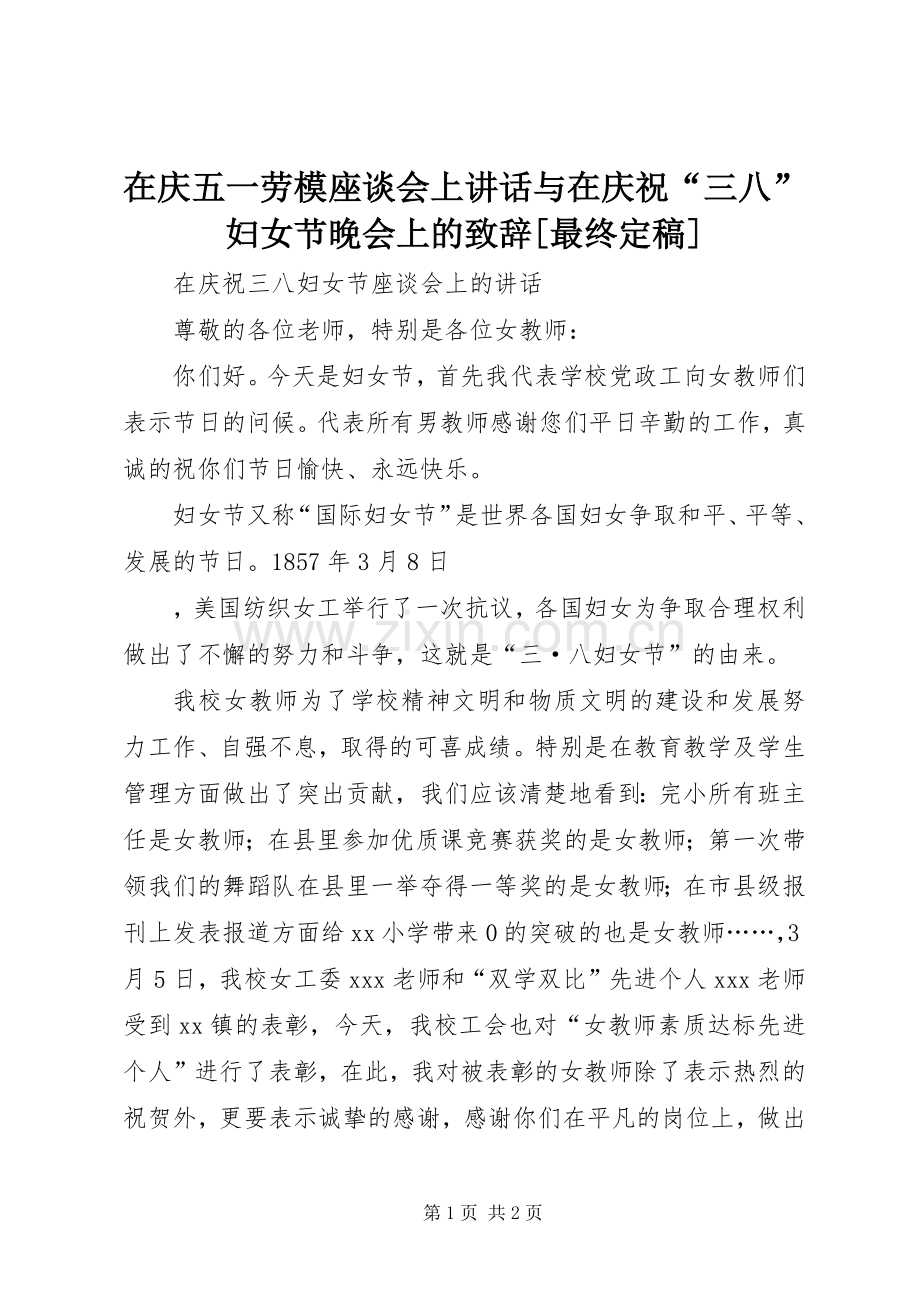 在庆五一劳模座谈会上讲话与在庆祝“三八”妇女节晚会上的致辞[最终定稿]

在庆祝三八妇女节座谈会上的讲话

尊敬的各位老师，特别是各位女教师：

你们好。今天是妇女节，首先我代表学校党政工向女教师们表示节日的问候。代表所有男教师感谢您们平日辛勤的工作，真诚的祝你们节日愉快、永远快乐。

妇女节又称“国际妇女节”是世界各国妇女争取和平、平等、发展的节日。1857 年 3 月 8 日

，美国纺织女工举行了一次抗议，各国妇女为争取合理权利做出了不懈的努力和斗争，这就是“三·八妇女节”的由来。

我校女教师为了学校精神文明和物质文明的建设和发展努力工作、自强不息，取得的可喜成绩。特别是在教育教学及学生管理方面做出了突出贡献，我们应该清楚地看到：完小所有班主任是女教师；在县里参加优质课竞赛获奖的是女教师；第一次带领我们的舞蹈队在县里一举夺得一等奖的是女教师；在市县级报刊上发表报道方面给 xx 小学带来 0 的突破的也是女教师……，3 月 5 日，我校女工委 xxx 老师和“双学双比”先进个人 xxx 老师受到 xx 镇的表彰，今天，我校工会也对“女教师素质达标先进个人”进行了表彰，在此，我对被表彰的女教师除了表示热烈的祝贺外，更要表示诚挚的感谢，感谢你们在平凡的岗位上，做出

www.zixin.com.cn

第 1 页 共 2 页